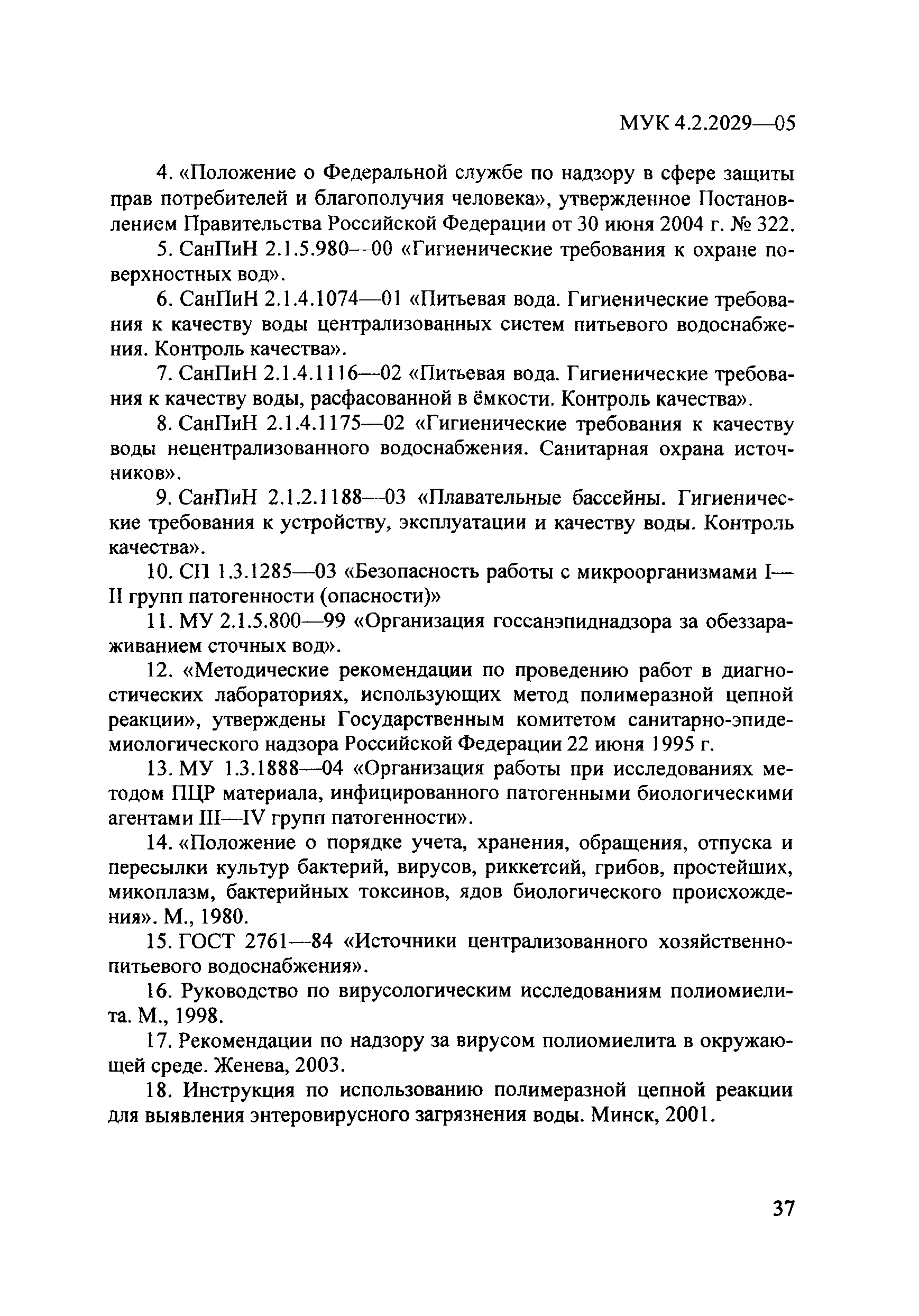 МУК 4.2.2029—05

4. «Положение о Федеральной службе по надзору в сфере защиты прав потребителей и благополучия человека», утвержденное Постановлением Правительства Российской Федерации от 30 июня 2004 г. № 322.

5. СанПиН 2.1.5.980—00 «Гигиенические требования к охране поверхностных вод».

6. СанПиН 2.1.4.1074—01 «Питьевая вода. Гигиенические требования к качеству воды централизованных систем питьевого водоснабжения. Контроль качества».

7. СанПиН 2.1.4.1116—02 «Питьевая вода. Гигиенические требования к качеству воды, расфасованной в ёмкости. Контроль качества».

8. СанПиН 2.1.4.1175—02 «Гигиенические требования к качеству воды нецентрализованного водоснабжения. Санитарная охрана источников».

9. СанПиН 2.1.2.1188—03 «Плавательные бассейны. Гигиенические требования к устройству, эксплуатации и качеству воды. Контроль качества».

10. СП 1.3.1285—03 «Безопасность работы с микроорганизмами I—II групп патогенности (опасности)»

11. МУ 2.1.5.800—99 «Организация госсанэпиднадзора за обеззараживанием сточных вод».

12. «Методические рекомендации по проведению работ в диагностических лабораториях, использующих метод полимеразной цепной реакции», утверждены Государственным комитетом санитарно-эпидемиологического надзора Российской Федерации 22 июня 1995 г.

13. МУ 1.3.1888—04 «Организация работы при исследованиях методом ПЦР материала, инфицированного патогенными биологическими агентами III—IV групп патогенности».

14. «Положение о порядке учета, хранения, обращения, отпуска и пересылки культур бактерий, вирусов, риккетсий, грибов, простейших, микоплазм, бактерийных токсинов, ядов биологического происхождения». М., 1980.

15. ГОСТ 2761—84 «Источники централизованного хозяйственно-питьевого водоснабжения».

16. Руководство по вирусологическим исследованиям полиомиелита. М., 1998.

17. Рекомендации по надзору за вирусом полиомиелита в окружающей среде. Женева, 2003.

18. Инструкция по использованию полимеразной цепной реакции для выявления энтеровирусного загрязнения воды. Минск, 2001.

37